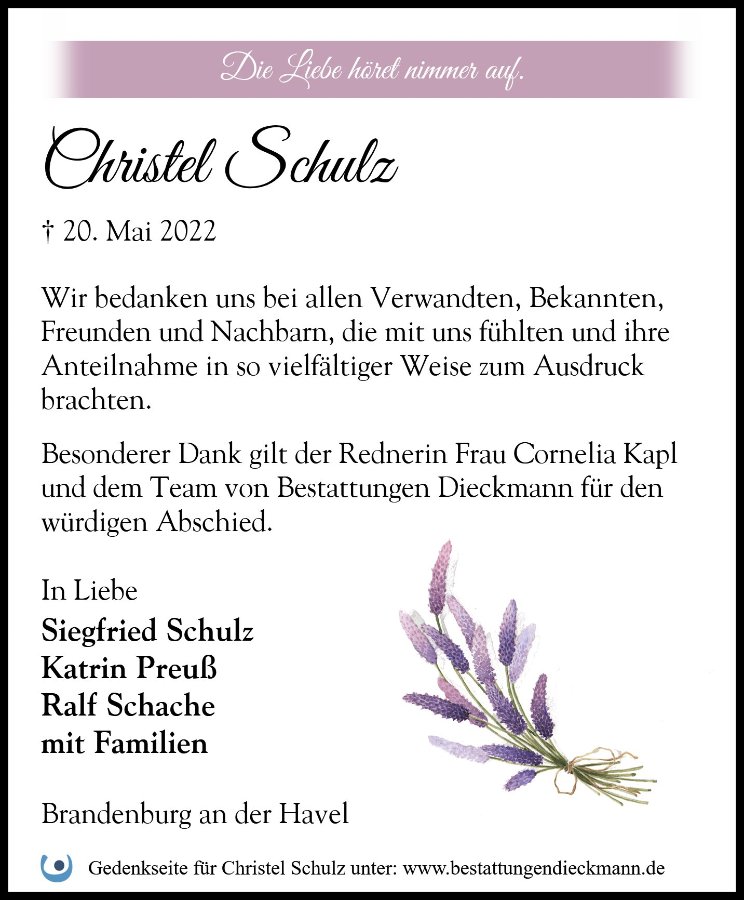 Die Liebe höret nimmer auf.

Christel Schulz

† 20. Mai 2022

Wir bedanken uns bei allen Verwandten, Bekannten, Freunden und Nachbarn, die mit uns fühlten und ihre Anteilnahme in so vielfältiger Weise zum Ausdruck brachten.

Besonderer Dank gilt der Rednerin Frau Cornelia Kapl und dem Team von Bestattungen Dieckmann für den würdigen Abschied.

In Liebe
Siegfried Schulz
Katrin Preuß
Ralf Schache
mit Familien

Brandenburg an der Havel

Gedenkseite für Christel Schulz unter: www.bestattungendieckmann.de